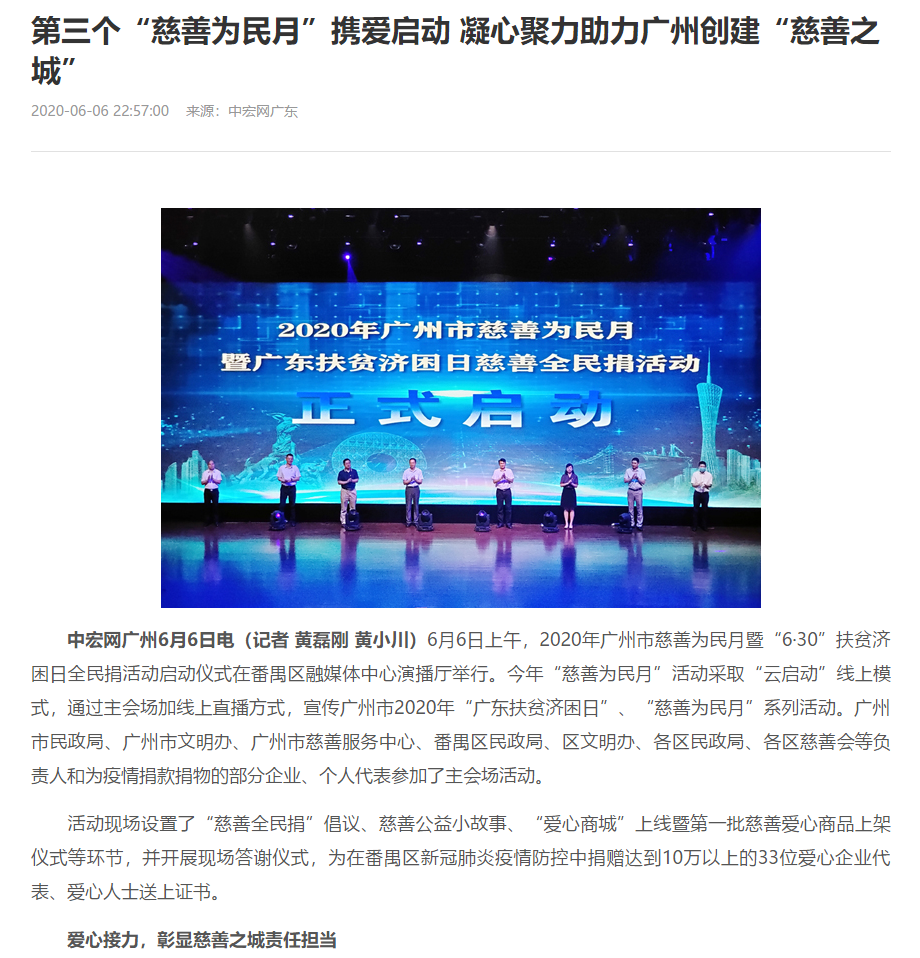 第三个“慈善为民月”携爱启动 凝心聚力助力广州创建“慈善之城”

2020-06-06 22:57:00 来源：中宏网广东

2020年广州市慈善为民月
暨广东扶贫济困日慈善全民捐活动
正式启动

中宏网广州6月6日电（记者 黄磊刚 黄小川）6月6日上午，2020年广州市慈善为民月暨“6·30”扶贫济困日全民捐活动启动仪式在番禺区融媒体中心演播厅举行。今年“慈善为民月”活动采取“云启动”线上模式，通过主会场加线上直播方式，宣传广州市2020年“广东扶贫济困日”、“慈善为民月”系列活动。广州市民政局、广州市文明办、广州市慈善服务中心、番禺区民政局、区文明办、各区民政局、各区慈善会等负责人和为疫情捐款捐物的部分企业、个人代表参加了主会场活动。

活动现场设置了“慈善全民捐”倡议、慈善公益小故事、“爱心商城”上线暨第一批慈善爱心商品上架仪式等环节，并开展现场答谢仪式，为在番禺区新冠肺炎疫情防控中捐赠达到10万以上的33位爱心企业代表、爱心人士送上证书。

爱心接力，彰显慈善之城责任担当